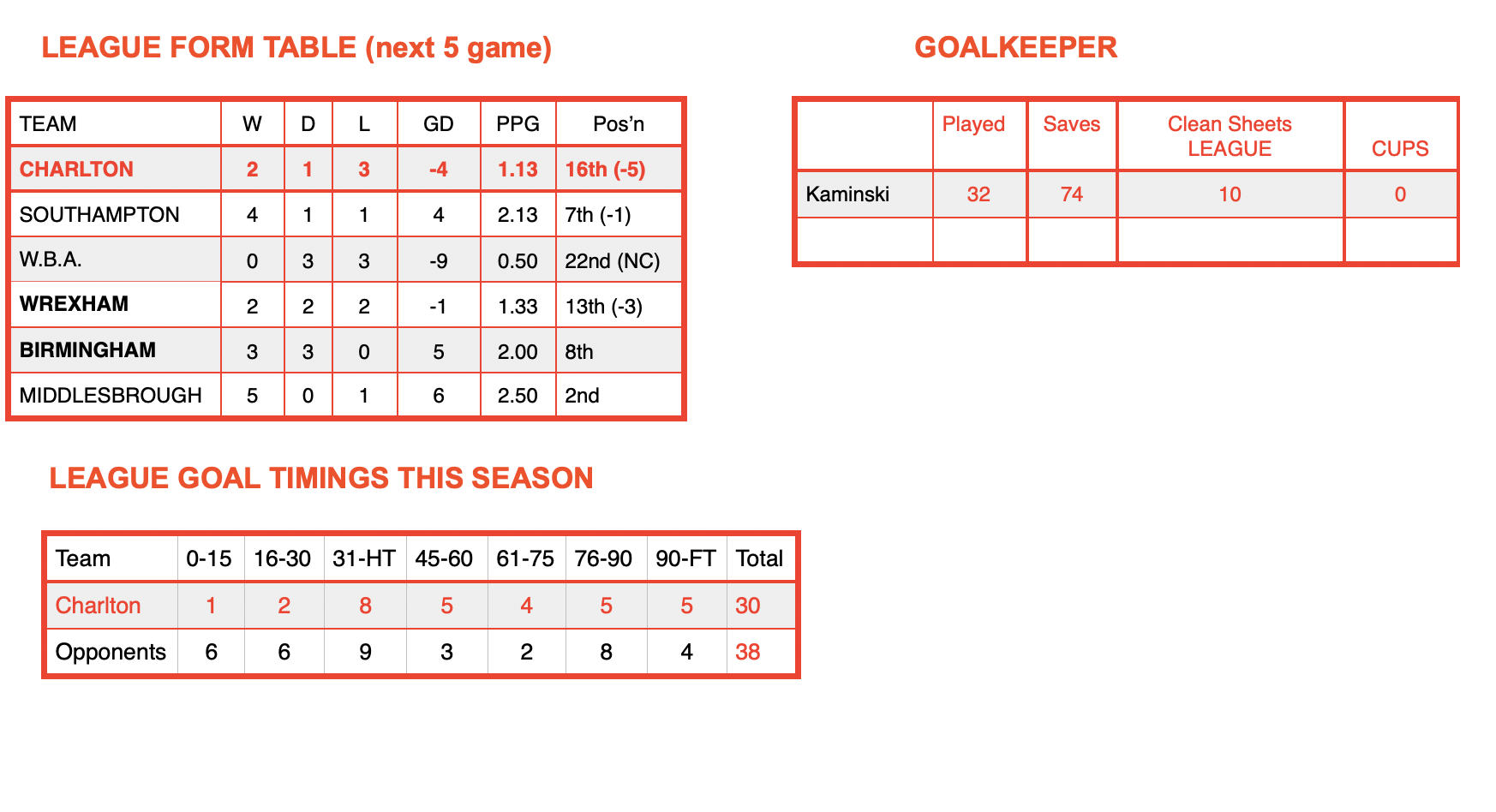 LEAGUE FORM TABLE (next 5 game)

| TEAM | W | D | L | GD | PPG | Pos'n |
|---|---|---|---|---|---|---|
| CHARLTON | 2 | 1 | 3 | -4 | 1.13 | 16th (-5) |
| SOUTHAMPTON | 4 | 1 | 1 | 4 | 2.13 | 7th (-1) |
| W.B.A. | 0 | 3 | 3 | -9 | 0.50 | 22nd (NC) |
| WREXHAM | 2 | 2 | 2 | -1 | 1.33 | 13th (-3) |
| BIRMINGHAM | 3 | 3 | 0 | 5 | 2.00 | 8th |
| MIDDLESBROUGH | 5 | 0 | 1 | 6 | 2.50 | 2nd |

GOALKEEPER

|  | Played | Saves | Clean Sheets LEAGUE | CUPS |
|---|---|---|---|---|
| Kaminski | 32 | 74 | 10 | 0 |
|  |  |  |  |  |

LEAGUE GOAL TIMINGS THIS SEASON

| Team | 0-15 | 16-30 | 31-HT | 45-60 | 61-75 | 76-90 | 90-FT | Total |
|---|---|---|---|---|---|---|---|---|
| Charlton | 1 | 2 | 8 | 5 | 4 | 5 | 5 | 30 |
| Opponents | 6 | 6 | 9 | 3 | 2 | 8 | 4 | 38 |